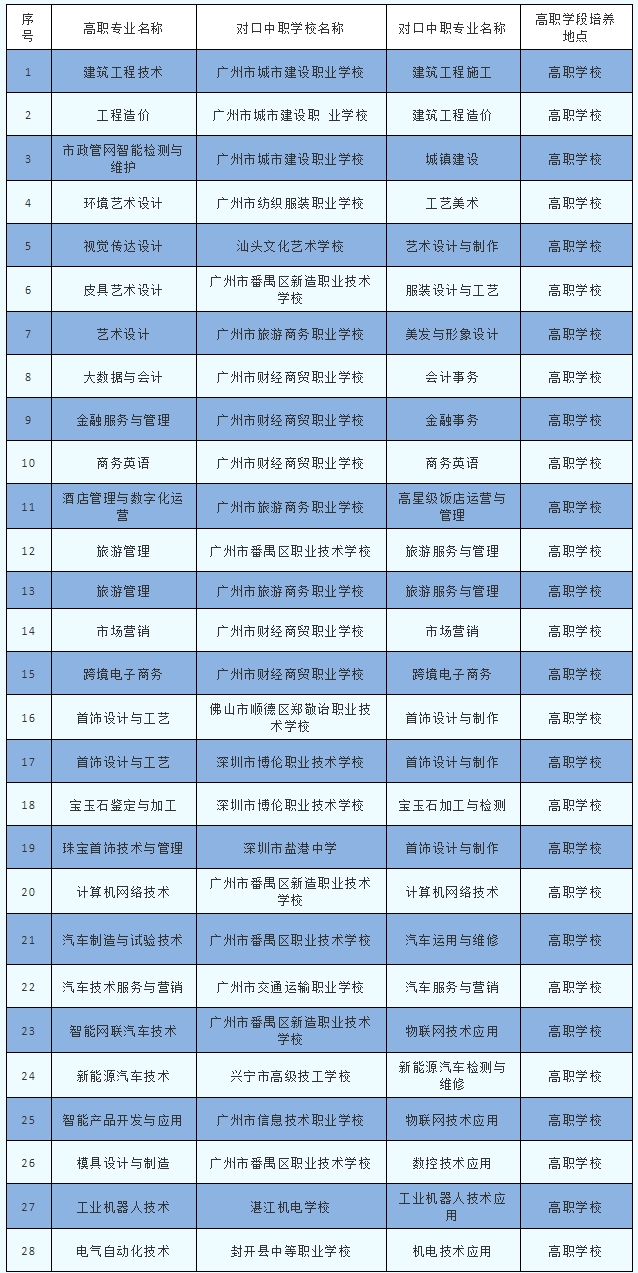 | 序号 | 高职专业名称 | 对口中职学校名称 | 对口中职专业名称 | 高职学段培养地点 |
|---|---|---|---|---|
| 1 | 建筑工程技术 | 广州市城市建设职业学校 | 建筑工程施工 | 高职学校 |
| 2 | 工程造价 | 广州市城市建设职 业学校 | 建筑工程造价 | 高职学校 |
| 3 | 市政管网智能检测与维护 | 广州市城市建设职业学校 | 城镇建设 | 高职学校 |
| 4 | 环境艺术设计 | 广州市纺织服装职业学校 | 工艺美术 | 高职学校 |
| 5 | 视觉传达设计 | 汕头文化艺术学校 | 艺术设计与制作 | 高职学校 |
| 6 | 皮具艺术设计 | 广州市番禺区新造职业技术学校 | 服装设计与工艺 | 高职学校 |
| 7 | 艺术设计 | 广州市旅游商务职业学校 | 美发与形象设计 | 高职学校 |
| 8 | 大数据与会计 | 广州市财经商贸职业学校 | 会计事务 | 高职学校 |
| 9 | 金融服务与管理 | 广州市财经商贸职业学校 | 金融事务 | 高职学校 |
| 10 | 商务英语 | 广州市财经商贸职业学校 | 商务英语 | 高职学校 |
| 11 | 酒店管理与数字化运营 | 广州市旅游商务职业学校 | 高星级饭店运营与管理 | 高职学校 |
| 12 | 旅游管理 | 广州市番禺区职业技术学校 | 旅游服务与管理 | 高职学校 |
| 13 | 旅游管理 | 广州市旅游商务职业学校 | 旅游服务与管理 | 高职学校 |
| 14 | 市场营销 | 广州市财经商贸职业学校 | 市场营销 | 高职学校 |
| 15 | 跨境电子商务 | 广州市财经商贸职业学校 | 跨境电子商务 | 高职学校 |
| 16 | 首饰设计与工艺 | 佛山市顺德区郑敬诒职业技术学校 | 首饰设计与制作 | 高职学校 |
| 17 | 首饰设计与工艺 | 深圳市博伦职业技术学校 | 首饰设计与制作 | 高职学校 |
| 18 | 宝玉石鉴定与加工 | 深圳市博伦职业技术学校 | 宝玉石加工与检测 | 高职学校 |
| 19 | 珠宝首饰技术与管理 | 深圳市盐港中学 | 首饰设计与制作 | 高职学校 |
| 20 | 计算机网络技术 | 广州市番禺区新造职业技术学校 | 计算机网络技术 | 高职学校 |
| 21 | 汽车制造与试验技术 | 广州市番禺区职业技术学校 | 汽车运用与维修 | 高职学校 |
| 22 | 汽车技术服务与营销 | 广州市交通运输职业学校 | 汽车服务与营销 | 高职学校 |
| 23 | 智能网联汽车技术 | 广州市番禺区新造职业技术学校 | 物联网技术应用 | 高职学校 |
| 24 | 新能源汽车技术 | 兴宁市高级技工学校 | 新能源汽车检测与维修 | 高职学校 |
| 25 | 智能产品开发与应用 | 广州市信息技术职业学校 | 物联网技术应用 | 高职学校 |
| 26 | 模具设计与制造 | 广州市番禺区职业技术学校 | 数控技术应用 | 高职学校 |
| 27 | 工业机器人技术 | 湛江机电学校 | 工业机器人技术应用 | 高职学校 |
| 28 | 电气自动化技术 | 封开县中等职业学校 | 机电技术应用 | 高职学校 |